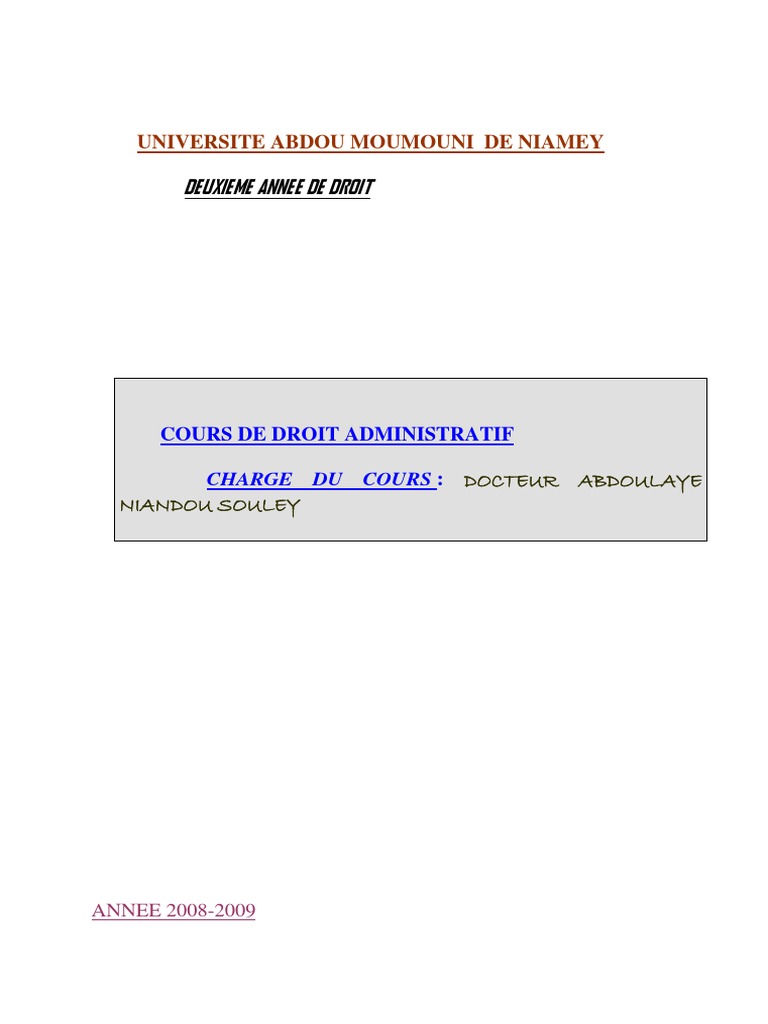 UNIVERSITE ABDOU MOUMOUNI DE NIAMEY

DEUXIEME ANNEE DE DROIT

COURS DE DROIT ADMINISTRATIF

CHARGE DU COURS : DOCTEUR ABDOULAYE NIANDOU SOULEY

ANNEE 2008-2009